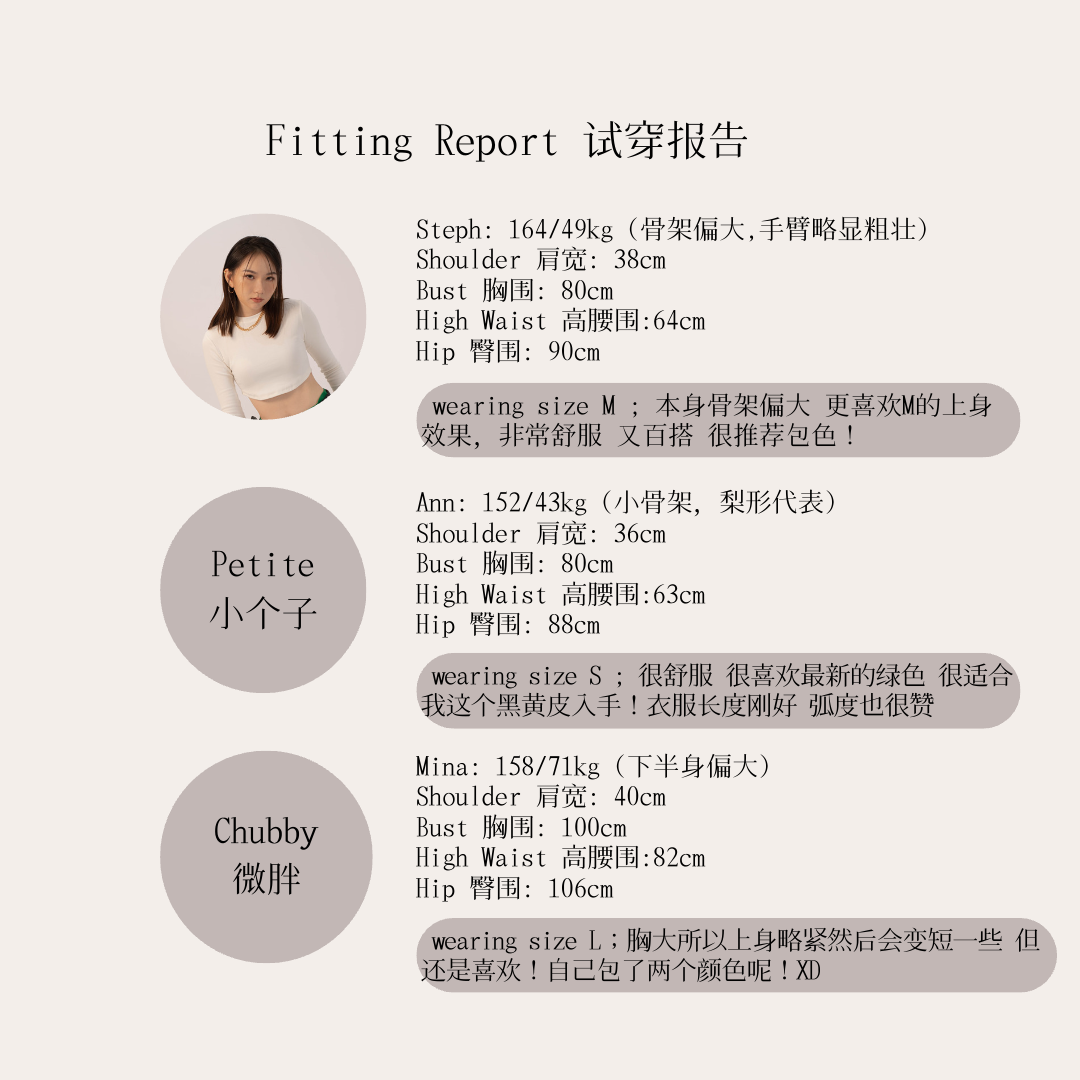 Fitting Report 试穿报告

Steph: 164/49kg（骨架偏大,手臂略显粗壮）
Shoulder 肩宽: 38cm
Bust 胸围: 80cm
High Waist 高腰围:64cm
Hip 臀围: 90cm

wearing size M ; 本身骨架偏大 更喜欢M的上身效果，非常舒服 又百搭 很推荐包色！

Petite
小个子

Ann: 152/43kg（小骨架，梨形代表）
Shoulder 肩宽: 36cm
Bust 胸围: 80cm
High Waist 高腰围:63cm
Hip 臀围: 88cm

wearing size S ; 很舒服 很喜欢最新的绿色 很适合我这个黑黄皮入手！衣服长度刚好 弧度也很赞

Chubby
微胖

Mina: 158/71kg（下半身偏大）
Shoulder 肩宽: 40cm
Bust 胸围: 100cm
High Waist 高腰围:82cm
Hip 臀围: 106cm

wearing size L；胸大所以上身略紧然后会变短一些 但还是喜欢！自己包了两个颜色呢！XD